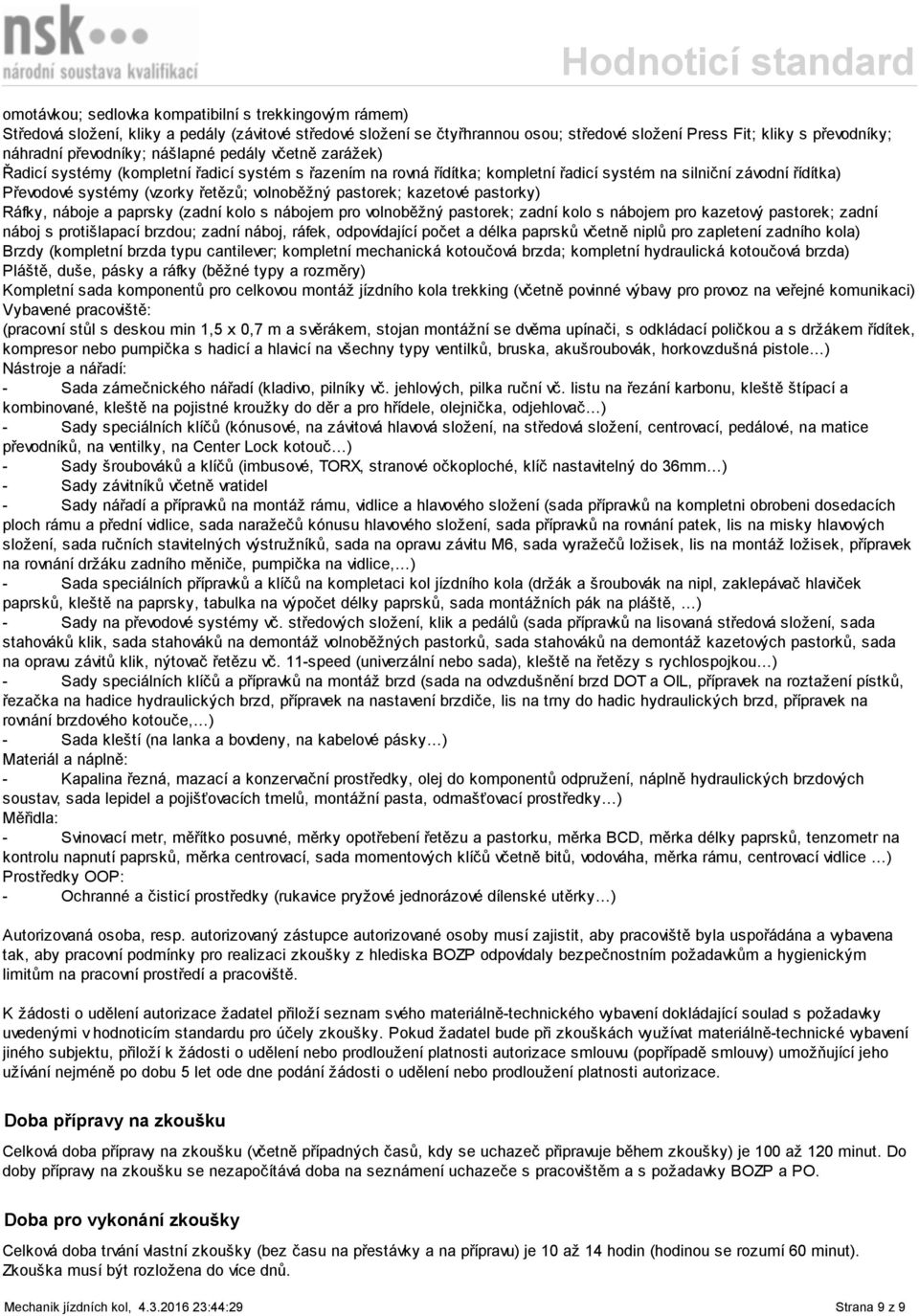 nsk
národní soustava kvalifikací
Hodnoticí standard

omotávkou; sedlovka kompatibilní s trekkingovým rámem)
Středová složení, kliky a pedály (závitové středové složení se čtyřhrannou osou; středové složení Press Fit; kliky s převodníky; náhradní převodníky; nášlapné pedály včetně zarážek)
Řadicí systémy (kompletní řadicí systém s řazením na rovná řídítka; kompletní řadicí systém na silniční závodní řídítka)
Převodové systémy (vzorky řetězů; volnoběžný pastorek; kazetové pastorky)
Ráfky, náboje a paprsky (zadní kolo s nábojem pro volnoběžný pastorek; zadní kolo s nábojem pro kazetový pastorek; zadní náboj s protišlapací brzdou; zadní náboj, ráfek, odpovídající počet a délka paprsků včetně niplů pro zapletení zadního kola)
Brzdy (kompletní brzda typu cantilever; kompletní mechanická kotoučová brzda; kompletní hydraulická kotoučová brzda)
Pláště, duše, pásky a ráfky (běžné typy a rozměry)
Kompletní sada komponentů pro celkovou montáž jízdního kola trekking (včetně povinné výbavy pro provoz na veřejné komunikaci)
Vybavené pracoviště:
(pracovní stůl s deskou min 1,5 x 0,7 m a svěrákem, stojan montážní se dvěma upínači, s odkládací poličkou a s držákem řídítek, kompresor nebo pumpička s hadicí a hlavicí na všechny typy ventilků, bruska, akušroubovák, horkovzdušná pistole…)
Nástroje a nářadí:
- Sada zámečnického nářadí (kladivo, pilníky vč. jehlových, pilka ruční vč. listu na řezání karbonu, kleště štípací a kombinované, kleště na pojistné kroužky do děr a pro hřídele, olejnička, odjehlovač…)
- Sady speciálních klíčů (kónusové, na závitová hlavová složení, na středová složení, centrovací, pedálové, na matice převodníků, na ventilky, na Center Lock kotouč…)
- Sady šroubováků a klíčů (imbusové, TORX, stranové očkoploché, klíč nastavitelný do 36mm…)
- Sady závitníků včetně vratidel
- Sady nářadí a přípravků na montáž rámu, vidlice a hlavového složení (sada přípravků na kompletni obrobeni dosedacích ploch rámu a přední vidlice, sada naražečů kónusu hlavového složení, sada přípravků na rovnání patek, lis na misky hlavových složení, sada ručních stavitelných výstružníků, sada na opravu závitu M6, sada vyražečů ložisek, lis na montáž ložisek, přípravek na rovnání držáku zadního měniče, pumpička na vidlice,…)
- Sada speciálních přípravků a klíčů na kompletaci kol jízdního kola (držák a šroubovák na nipl, zaklepávač hlaviček paprsků, kleště na paprsky, tabulka na výpočet délky paprsků, sada montážních pák na pláště, …)
- Sady na převodové systémy vč. středových složení, klik a pedálů (sada přípravků na lisovaná středová složení, sada stahováků klik, sada stahováků na demontáž volnoběžných pastorků, sada stahováků na demontáž kazetových pastorků, sada na opravu závitů klik, nýtovač řetězu vč. 11-speed (univerzální nebo sada), kleště na řetězy s rychlospojkou…)
- Sady speciálních klíčů a přípravků na montáž brzd (sada na odvzdušnění brzd DOT a OIL, přípravek na roztažení pístků, řezačka na hadice hydraulických brzd, přípravek na nastavení brzdiče, lis na trny do hadic hydraulických brzd, přípravek na rovnání brzdového kotouče,…)
- Sada kleští (na lanka a bovdeny, na kabelové pásky…)
Materiál a náplně:
- Kapalina řezná, mazací a konzervační prostředky, olej do komponentů odpružení, náplně hydraulických brzdových soustav, sada lepidel a pojišťovacích tmelů, montážní pasta, odmašťovací prostředky…)
Měřidla:
- Svinovací metr, měřítko posuvné, měrky opotřebení řetězu a pastorku, měrka BCD, měrka délky paprsků, tenzometr na kontrolu napnutí paprsků, měrka centrovací, sada momentových klíčů včetně bitů, vodováha, měrka rámu, centrovací vidlice …)
Prostředky OOP:
- Ochranné a čisticí prostředky (rukavice pryžové jednorázové dílenské utěrky…)

Autorizovaná osoba, resp. autorizovaný zástupce autorizované osoby musí zajistit, aby pracoviště byla uspořádána a vybavena tak, aby pracovní podmínky pro realizaci zkoušky z hlediska BOZP odpovídaly bezpečnostním požadavkům a hygienickým limitům na pracovní prostředí a pracoviště.

K žádosti o udělení autorizace žadatel přiloží seznam svého materiálně-technického vybavení dokládající soulad s požadavky uvedenými v hodnoticím standardu pro účely zkoušky. Pokud žadatel bude při zkouškách využívat materiálně-technické vybavení jiného subjektu, přiloží k žádosti o udělení nebo prodloužení platnosti autorizace smlouvu (popřípadě smlouvy) umožňující jeho užívání nejméně po dobu 5 let ode dne podání žádosti o udělení nebo prodloužení platnosti autorizace.

Doba přípravy na zkoušku
Celková doba přípravy na zkoušku (včetně případných časů, kdy se uchazeč připravuje během zkoušky) je 100 až 120 minut. Do doby přípravy na zkoušku se nezapočítává doba na seznámení uchazeče s pracovištěm a s požadavky BOZP a PO.

Doba pro vykonání zkoušky
Celková doba trvání vlastní zkoušky (bez času na přestávky a na přípravu) je 10 až 14 hodin (hodinou se rozumí 60 minut). Zkouška musí být rozložena do více dnů.

Mechanik jízdních kol, 4.3.2016 23:44:29
Strana 9 z 9